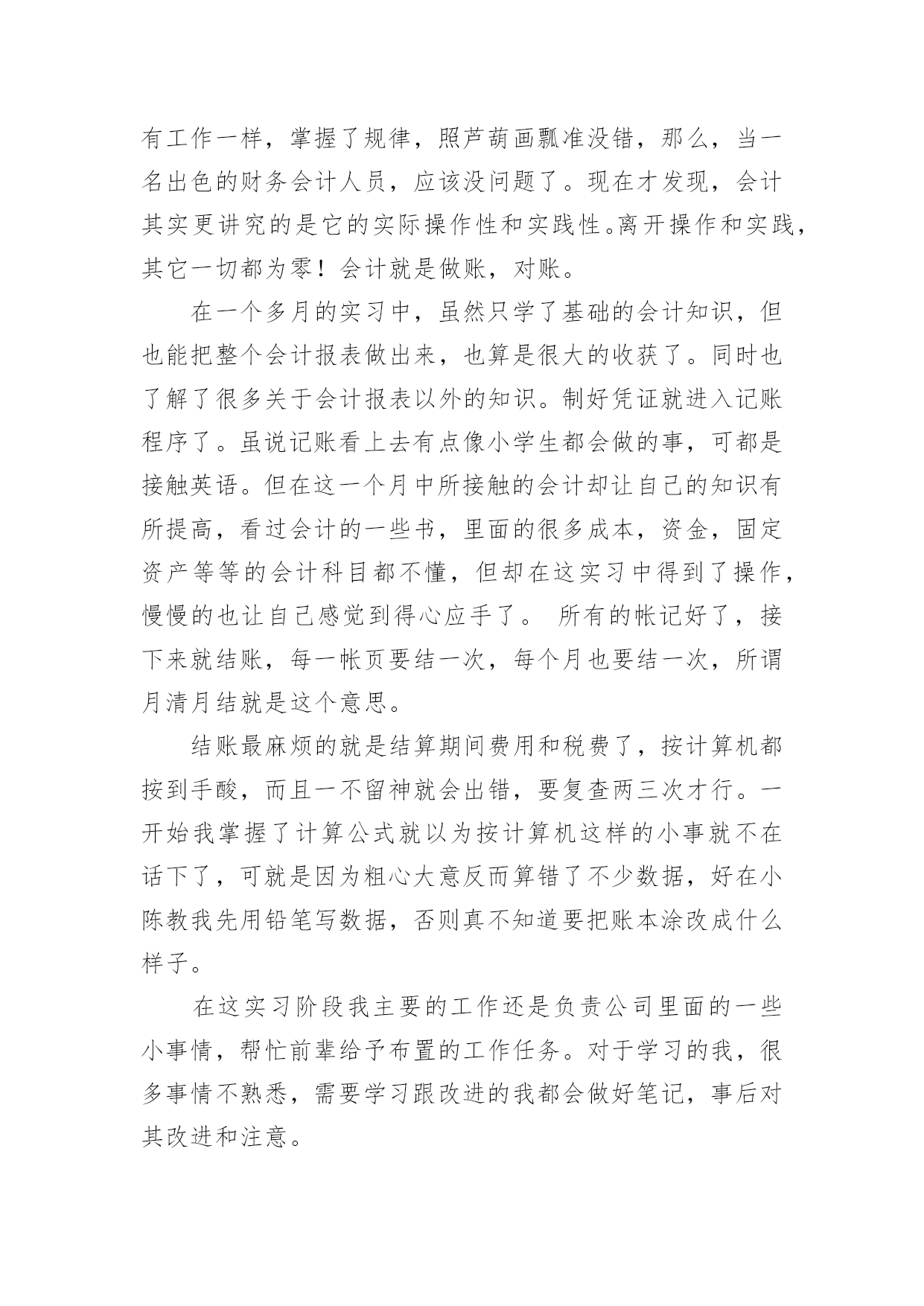 有工作一样，掌握了规律，照芦葫画瓢准没错，那么，当一名出色的财务会计人员，应该没问题了。现在才发现，会计其实更讲究的是它的实际操作性和实践性。离开操作和实践，其它一切都为零！会计就是做账，对账。

在一个多月的实习中，虽然只学了基础的会计知识，但也能把整个会计报表做出来，也算是很大的收获了。同时也了解了很多关于会计报表以外的知识。制好凭证就进入记账程序了。虽说记账看上去有点像小学生都会做的事，可都是接触英语。但在这一个月中所接触的会计却让自己的知识有所提高，看过会计的一些书，里面的很多成本，资金，固定资产等等的会计科目都不懂，但却在这实习中得到了操作，慢慢的也让自己感觉到得心应手了。 所有的帐记好了，接下来就结账，每一帐页要结一次，每个月也要结一次，所谓月清月结就是这个意思。

结账最麻烦的就是结算期间费用和税费了，按计算机都按到手酸，而且一不留神就会出错，要复查两三次才行。一开始我掌握了计算公式就以为按计算机这样的小事就不在话下了，可就是因为粗心大意反而算错了不少数据，好在小陈教我先用铅笔写数据，否则真不知道要把账本涂改成什么样子。

在这实习阶段我主要的工作还是负责公司里面的一些小事情，帮忙前辈给予布置的工作任务。对于学习的我，很多事情不熟悉，需要学习跟改进的我都会做好笔记，事后对其改进和注意。